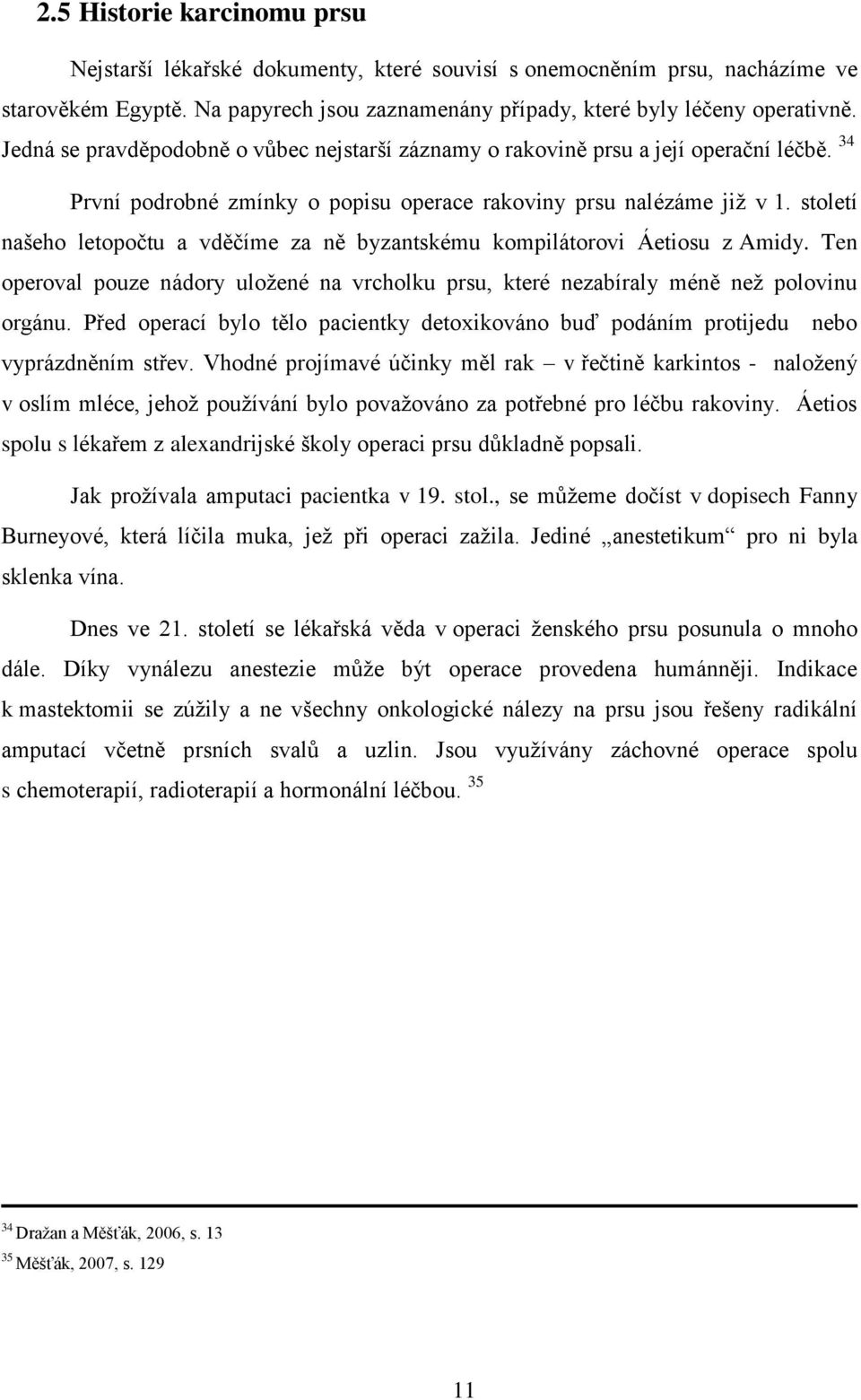 2.5 Historie karcinomu prsu

Nejstarší lékařské dokumenty, které souvisí s onemocněním prsu, nacházíme ve starověkém Egyptě. Na papyrech jsou zaznamenány případy, které byly léčeny operativně. Jedná se pravděpodobně o vůbec nejstarší záznamy o rakovině prsu a její operační léčbě. $^{34}$

První podrobné zmínky o popisu operace rakoviny prsu nalézáme již v 1. století našeho letopočtu a vděčíme za ně byzantskému kompilátorovi Áetiosu z Amidy. Ten operoval pouze nádory uložené na vrcholku prsu, které nezabíraly méně než polovinu orgánu. Před operací bylo tělo pacientky detoxikováno buď podáním protijedu nebo vyprázdněním střev. Vhodné projímavé účinky měl rak – v řečtině karkintos - naložený v oslím mléce, jehož používání bylo považováno za potřebné pro léčbu rakoviny. Áetios spolu s lékařem z alexandrijské školy operaci prsu důkladně popsali.

Jak prožívala amputaci pacientka v 19. stol., se můžeme dočíst v dopisech Fanny Burneyové, která líčila muka, jež při operaci zažila. Jediné „anestetikum“ pro ni byla sklenka vína.

Dnes ve 21. století se lékařská věda v operaci ženského prsu posunula o mnoho dále. Díky vynálezu anestezie může být operace provedena humánněji. Indikace k mastektomii se zúžily a ne všechny onkologické nálezy na prsu jsou řešeny radikální amputací včetně prsních svalů a uzlin. Jsou využívány záchovné operace spolu s chemoterapií, radioterapií a hormonální léčbou. $^{35}$

$^{34}$ Dražan a Měšťák, 2006, s. 13
$^{35}$ Měšťák, 2007, s. 129

11